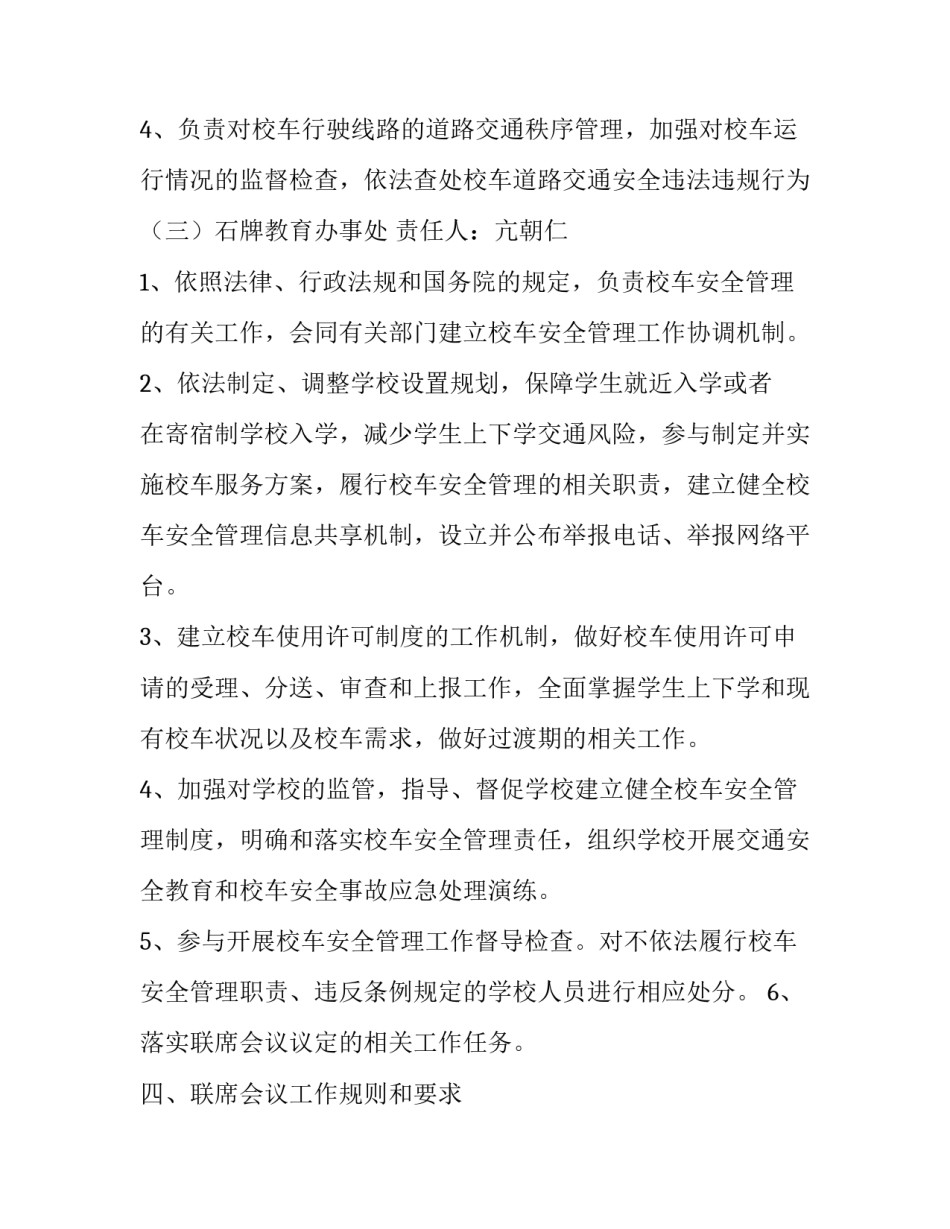 4、负责对校车行驶线路的道路交通秩序管理，加强对校车运行情况的监督检查，依法查处校车道路交通安全违法违规行为

（三）石牌教育办事处 责任人：亢朝仁

1、依照法律、行政法规和国务院的规定，负责校车安全管理的有关工作，会同有关部门建立校车安全管理工作协调机制。

2、依法制定、调整学校设置规划，保障学生就近入学或者在寄宿制学校入学，减少学生上下学交通风险，参与制定并实施校车服务方案，履行校车安全管理的相关职责，建立健全校车安全管理信息共享机制，设立并公布举报电话、举报网络平台。

3、建立校车使用许可制度的工作机制，做好校车使用许可申请的受理、分送、审查和上报工作，全面掌握学生上下学和现有校车状况以及校车需求，做好过渡期的相关工作。

4、加强对学校的监管，指导、督促学校建立健全校车安全管理制度，明确和落实校车安全管理责任，组织学校开展交通安全教育和校车安全事故应急处理演练。

5、参与开展校车安全管理工作督导检查。对不依法履行校车安全管理职责、违反条例规定的学校人员进行相应处分。 6、落实联席会议议定的相关工作任务。

四、联席会议工作规则和要求